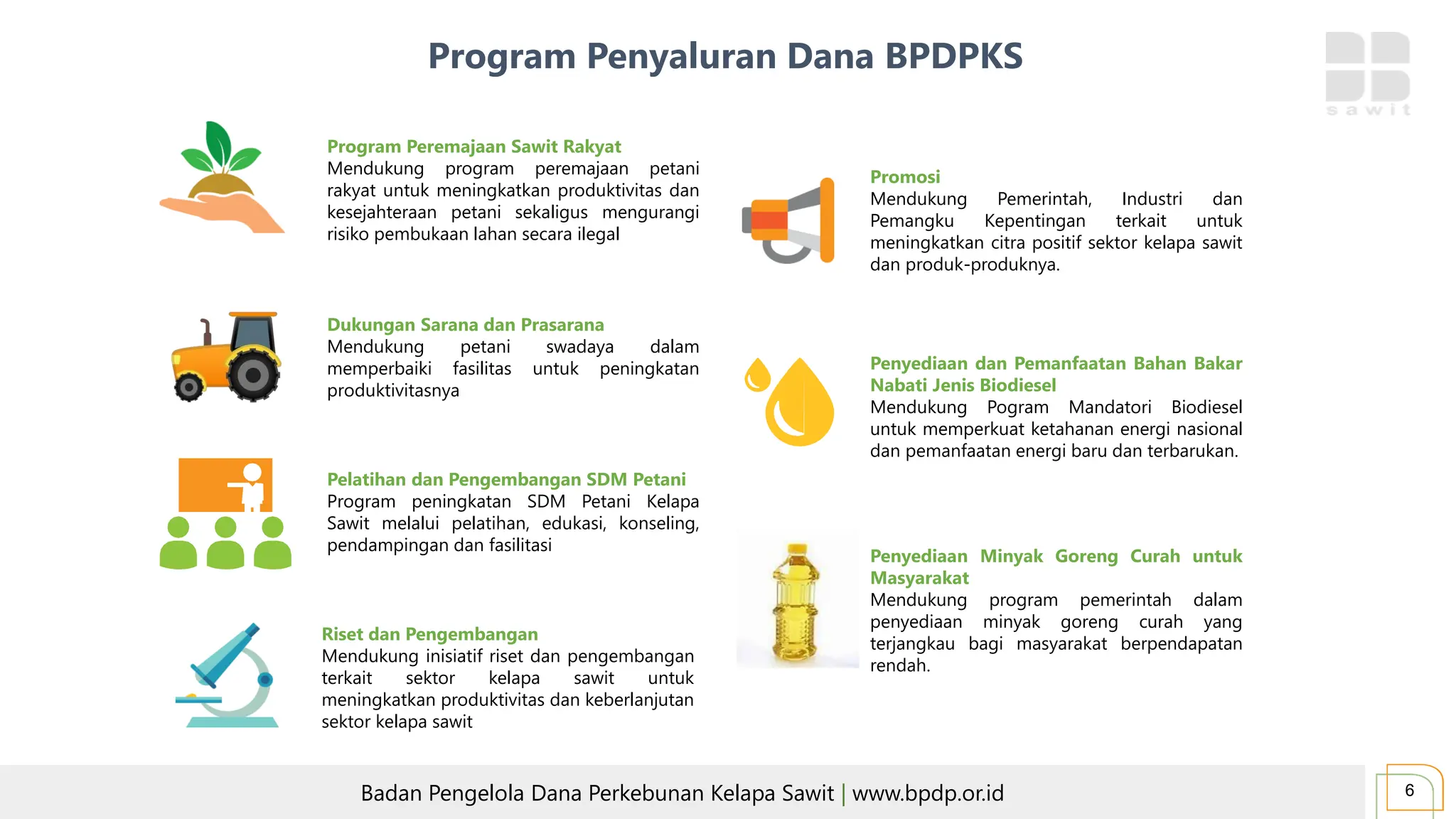 Program Penyaluran Dana BPDPKS

sawit

Program Peremajaan Sawit Rakyat
Mendukung program peremajaan petani rakyat untuk meningkatkan produktivitas dan kesejahteraan petani sekaligus mengurangi risiko pembukaan lahan secara ilegal

Dukungan Sarana dan Prasarana
Mendukung petani swadaya dalam memperbaiki fasilitas untuk peningkatan produktivitasnya

Pelatihan dan Pengembangan SDM Petani
Program peningkatan SDM Petani Kelapa Sawit melalui pelatihan, edukasi, konseling, pendampingan dan fasilitasi

Riset dan Pengembangan
Mendukung inisiatif riset dan pengembangan terkait sektor kelapa sawit untuk meningkatkan produktivitas dan keberlanjutan sektor kelapa sawit

Promosi
Mendukung Pemerintah, Industri dan Pemangku Kepentingan terkait untuk meningkatkan citra positif sektor kelapa sawit dan produk-produknya.

Penyediaan dan Pemanfaatan Bahan Bakar Nabati Jenis Biodiesel
Mendukung Pogram Mandatori Biodiesel untuk memperkuat ketahanan energi nasional dan pemanfaatan energi baru dan terbarukan.

Penyediaan Minyak Goreng Curah untuk Masyarakat
Mendukung program pemerintah dalam penyediaan minyak goreng curah yang terjangkau bagi masyarakat berpendapatan rendah.

Badan Pengelola Dana Perkebunan Kelapa Sawit | www.bpdp.or.id

6